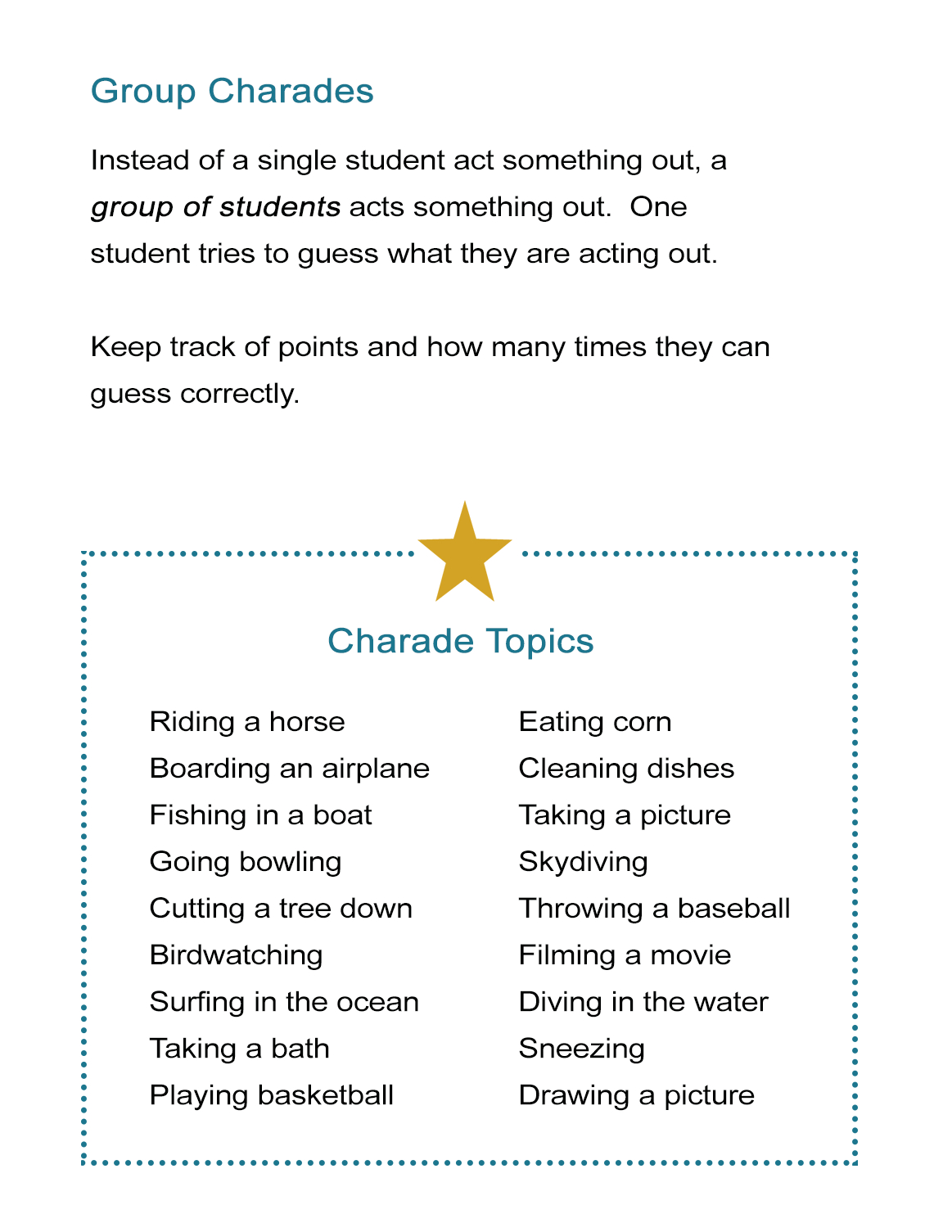 Group Charades

Instead of a single student act something out, a group of students acts something out. One student tries to guess what they are acting out.

Keep track of points and how many times they can guess correctly.

Charade Topics

Riding a horse
Boarding an airplane
Fishing in a boat
Going bowling
Cutting a tree down
Birdwatching
Surfing in the ocean
Taking a bath
Playing basketball

Eating corn
Cleaning dishes
Taking a picture
Skydiving
Throwing a baseball
Filming a movie
Diving in the water
Sneezing
Drawing a picture